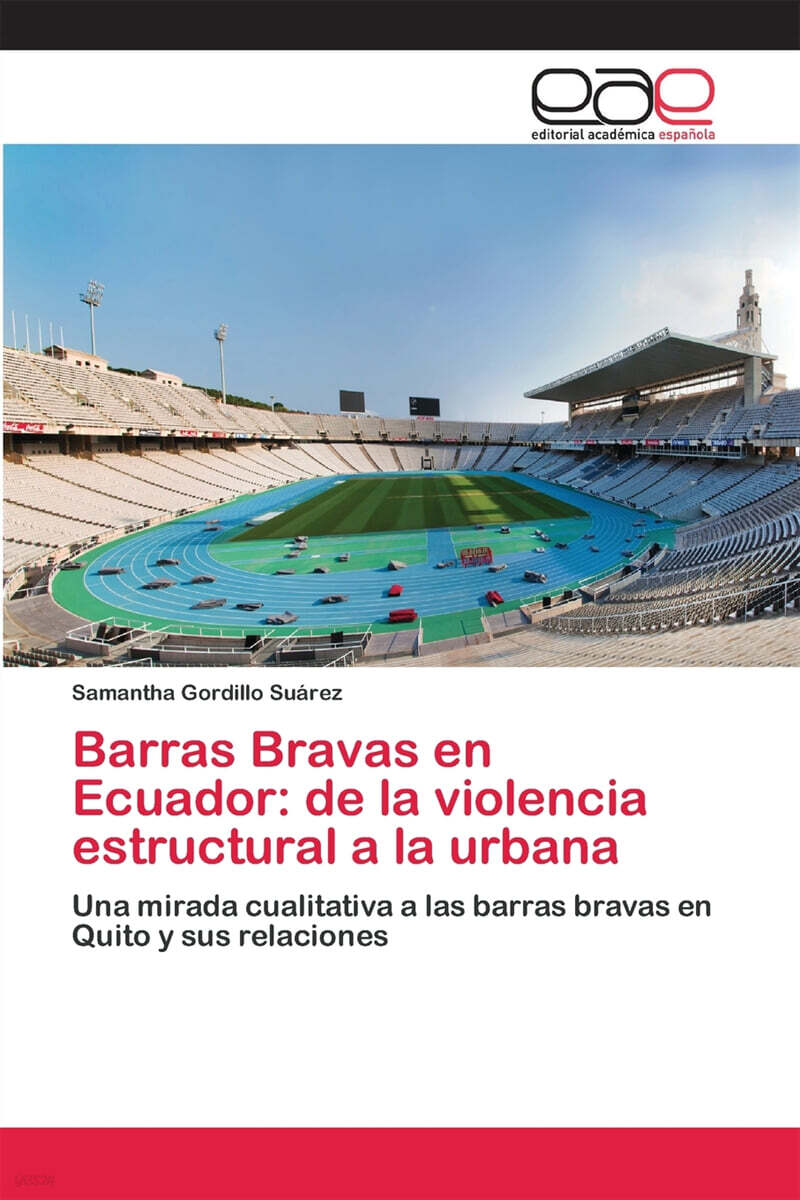 eae
editorial académica española

Samantha Gordillo Suárez

Barras Bravas en Ecuador: de la violencia estructural a la urbana

Una mirada cualitativa a las barras bravas en Quito y sus relaciones